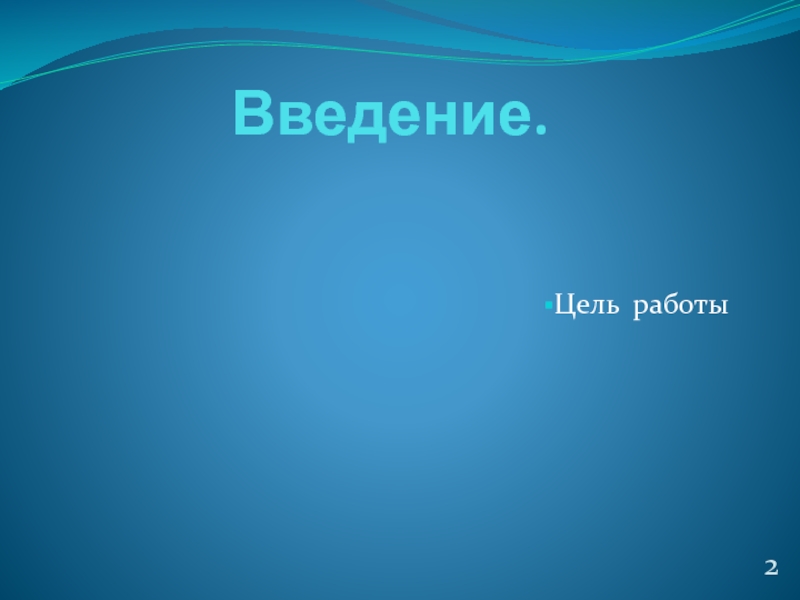 Введение.

Цель работы

2